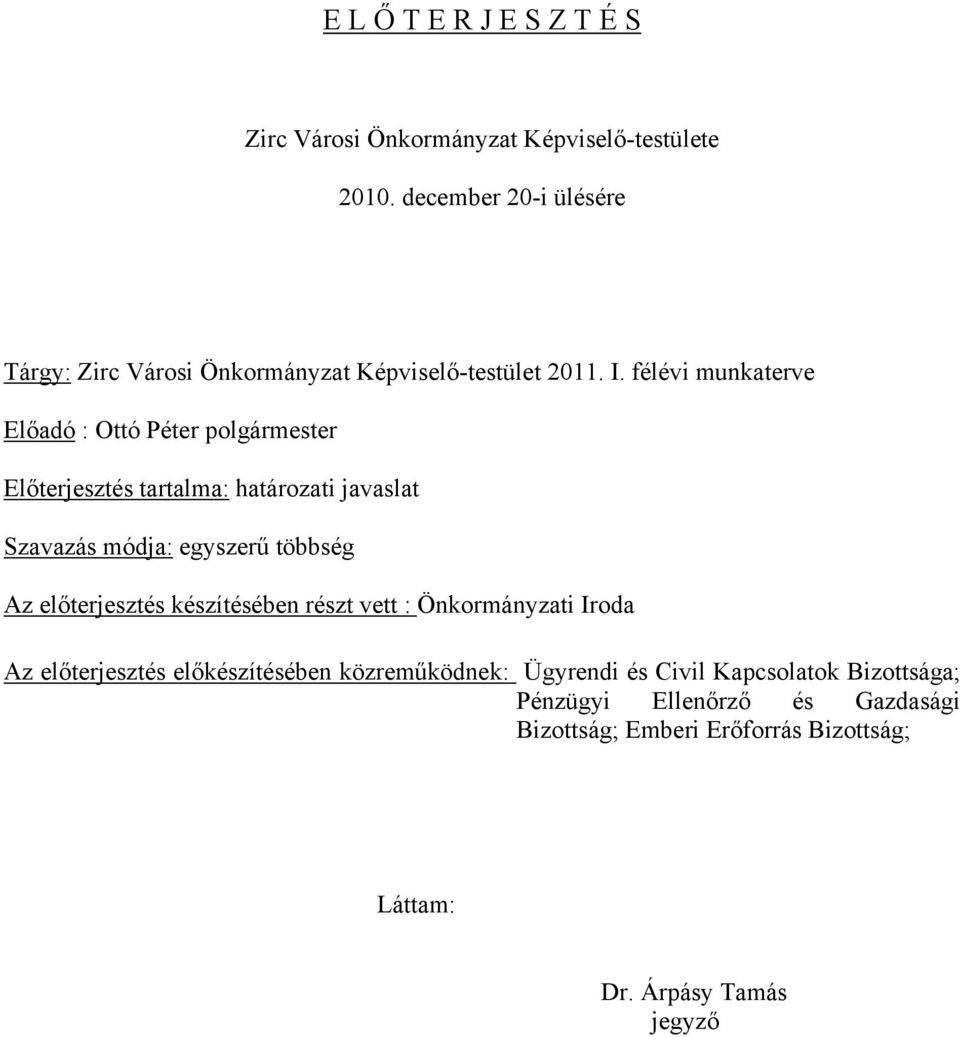 E L Ő T E R J E S Z T É S

Zirc Városi Önkormányzat Képviselő-testülete

2010. december 20-i ülésére

Tárgy: Zirc Városi Önkormányzat Képviselő-testület 2011. I. félévi munkaterve

Előadó : Ottó Péter polgármester

Előterjesztés tartalma: határozati javaslat

Szavazás módja: egyszerű többség

Az előterjesztés készítésében részt vett : Önkormányzati Iroda

Az előterjesztés előkészítésében közreműködnek: Ügyrendi és Civil Kapcsolatok Bizottsága; Pénzügyi Ellenőrző és Gazdasági Bizottság; Emberi Erőforrás Bizottság;

Láttam:

Dr. Árpásy Tamás
jegyző